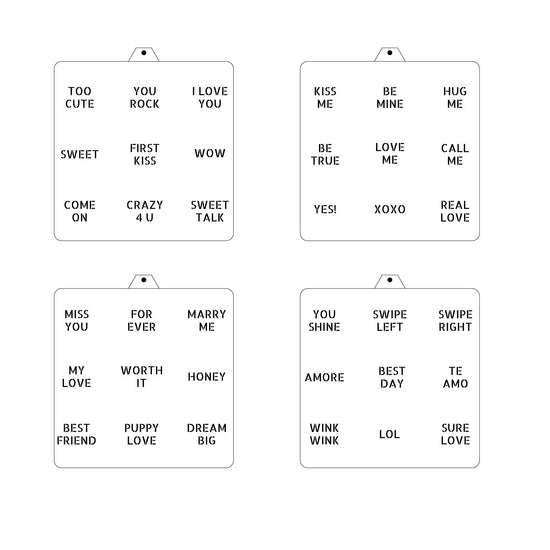 TOO CUTE
YOU ROCK
I LOVE YOU
SWEET
FIRST KISS
WOW
COME ON
CRAZY 4 U
SWEET TALK

KISS ME
BE MINE
HUG ME
BE TRUE
LOVE ME
CALL ME
YES!
XOXO
REAL LOVE

MISS YOU
FOR EVER
MARRY ME
MY LOVE
WORTH IT
HONEY
BEST FRIEND
PUPPY LOVE
DREAM BIG

YOU SHINE
SWIPE LEFT
SWIPE RIGHT
AMORE
BEST DAY
TE AMO
WINK WINK
LOL
SURE LOVE